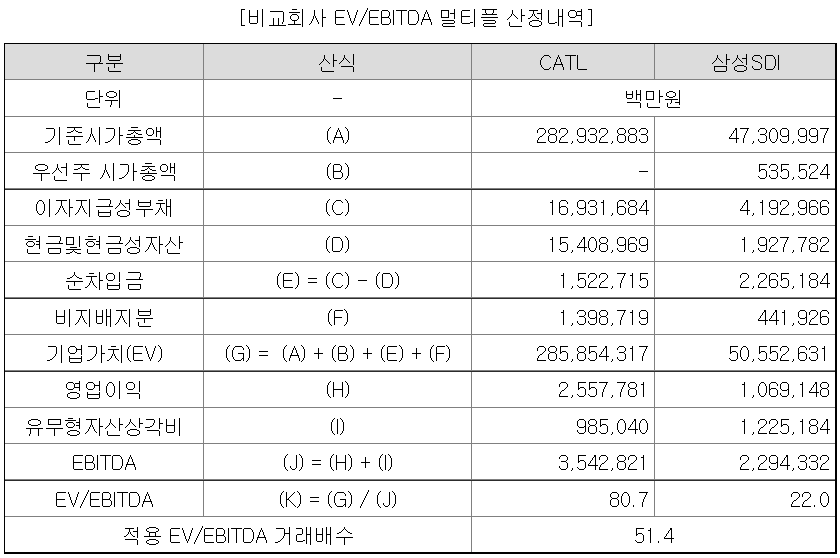 [비교회사 EV/EBITDA 멀티플 산정내역]

| 구분 | 산식 | CATL | 삼성SDI |
|---|---|---|---|
| 단위 | - | 백만원 | |
| 기준시가총액 | (A) | 282,932,883 | 47,309,997 |
| 우선주 시가총액 | (B) | - | 535,524 |
| 이자지급성부채 | (C) | 16,931,684 | 4,192,966 |
| 현금및현금성자산 | (D) | 15,408,969 | 1,927,782 |
| 순차입금 | (E) = (C) - (D) | 1,522,715 | 2,265,184 |
| 비지배지분 | (F) | 1,398,719 | 441,926 |
| 기업가치(EV) | (G) = (A) + (B) + (E) + (F) | 285,854,317 | 50,552,631 |
| 영업이익 | (H) | 2,557,781 | 1,069,148 |
| 유무형자산상각비 | (I) | 985,040 | 1,225,184 |
| EBITDA | (J) = (H) + (I) | 3,542,821 | 2,294,332 |
| EV/EBITDA | (K) = (G) / (J) | 80.7 | 22.0 |
| 적용 EV/EBITDA 거래배수 | | 51.4 | |